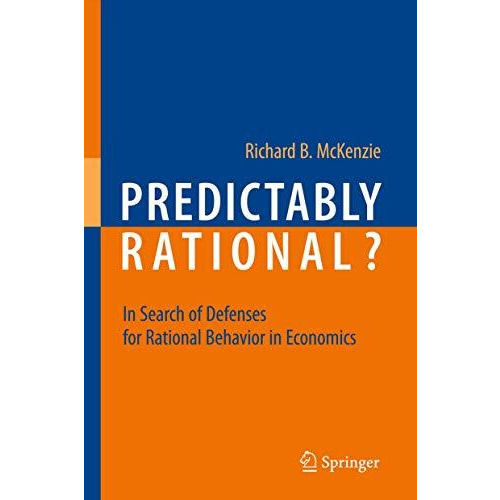 Richard B. McKenzie

PREDICTABLY RATIONAL?

In Search of Defenses for Rational Behavior in Economics

Springer